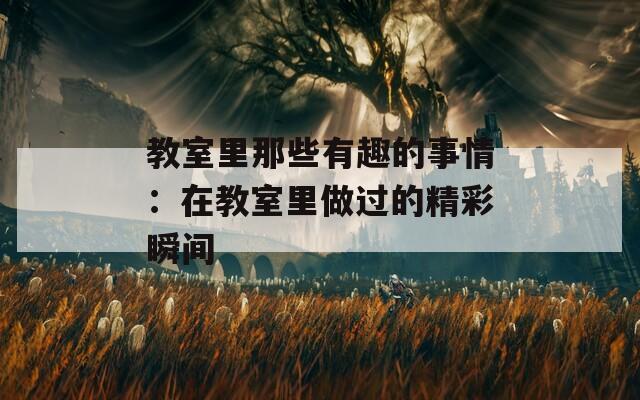 教室里那些有趣的事情：在教室里做过的精彩瞬间